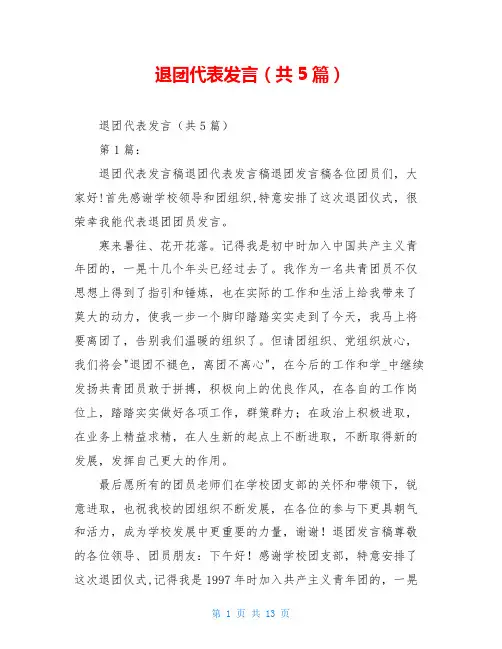 退团代表发言（共5篇）

退团代表发言（共5篇）

第1篇：

退团代表发言稿退团代表发言稿退团发言稿各位团员们，大家好!首先感谢学校领导和团组织,特意安排了这次退团仪式，很荣幸我能代表退团团员发言。

寒来暑往、花开花落。记得我是初中时加入中国共产主义青年团的，一晃十几个年头已经过去了。我作为一名共青团员不仅思想上得到了指引和锤炼，也在实际的工作和生活上给我带来了莫大的动力，使我一步一个脚印踏踏实实走到了今天，我马上将要离团了，告别我们温暖的组织了。但请团组织、党组织放心，我们将会"退团不褪色，离团不离心"，在今后的工作和学_中继续发扬共青团员敢于拼搏，积极向上的优良作风，在各自的工作岗位上，踏踏实实做好各项工作，群策群力；在政治上积极进取，在业务上精益求精，在人生新的起点上不断进取，不断取得新的发展，发挥自己更大的作用。

最后愿所有的团员老师们在学校团支部的关怀和带领下，锐意进取，也祝我校的团组织不断发展，在各位的参与下更具朝气和活力，成为学校发展中更重要的力量，谢谢！退团发言稿尊敬的各位领导、团员朋友：下午好！感谢学校团支部，特意安排了这次退团仪式,记得我是1997年时加入共产主义青年团的，一晃

第 1 页 共 13 页